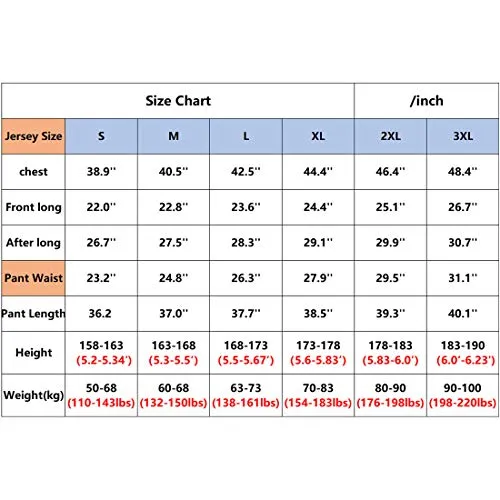 | Size Chart | | | | | /inch | |
|---|---|---|---|---|---|---|
| Jersey Size | S | M | L | XL | 2XL | 3XL |
| chest | 38.9'' | 40.5'' | 42.5'' | 44.4'' | 46.4'' | 48.4'' |
| Front long | 22.0'' | 22.8'' | 23.6'' | 24.4'' | 25.1'' | 26.7'' |
| After long | 26.7'' | 27.5'' | 28.3'' | 29.1'' | 29.9'' | 30.7'' |
| Pant Waist | 23.2'' | 24.8'' | 26.3'' | 27.9'' | 29.5'' | 31.1'' |
| Pant Length | 36.2 | 37.0'' | 37.7'' | 38.5'' | 39.3'' | 40.1'' |
| Height | 158-163 (5.2-5.34') | 163-168 (5.3-5.5') | 168-173 (5.5-5.67') | 173-178 (5.6-5.83') | 178-183 (5.83-6.0') | 183-190 (6.0'-6.23') |
| Weight(kg) | 50-68 (110-143lbs) | 60-68 (132-150lbs) | 63-73 (138-161lbs) | 70-83 (154-183lbs) | 80-90 (176-198lbs) | 90-100 (198-220lbs) |